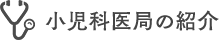 小児科医局の紹介